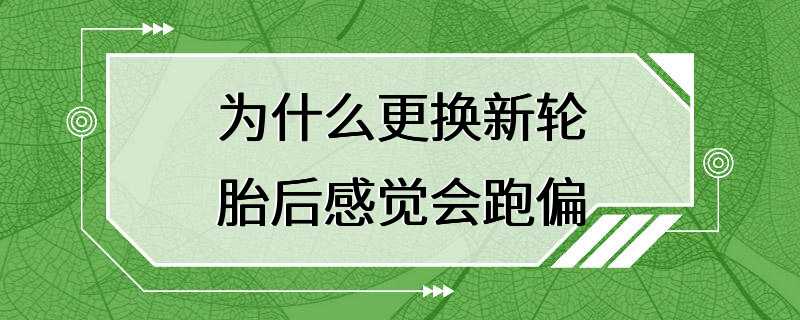 为什么更换新轮胎后感觉会跑偏